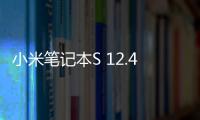 小米笔记本S 12.4